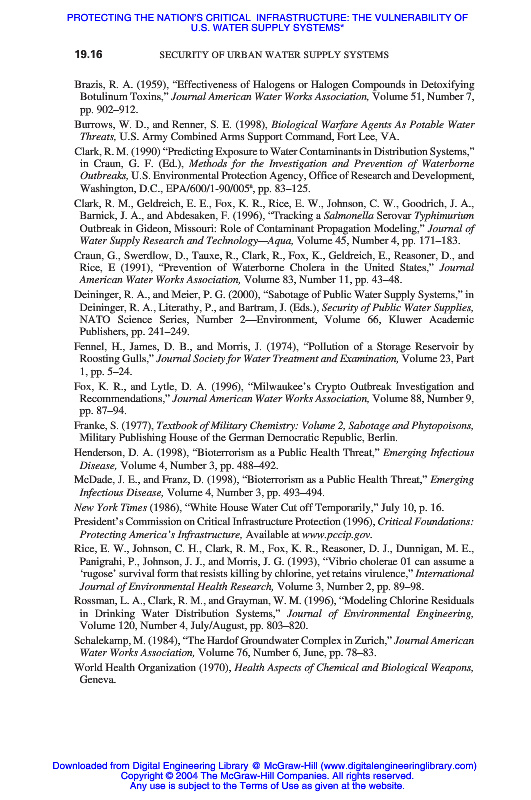 PROTECTING THE NATION'S CRITICAL INFRASTRUCTURE: THE VULNERABILITY OF U.S. WATER SUPPLY SYSTEMS*

19.16 SECURITY OF URBAN WATER SUPPLY SYSTEMS

Brazis, R. A. (1959), "Effectiveness of Halogens or Halogen Compounds in Detoxifying Botulinum Toxins," Journal American Water Works Association, Volume 51, Number 7, pp. 902–912.

Burrows, W. D., and Renner, S. E. (1998), Biological Warfare Agents As Potable Water Threats, U.S. Army Combined Arms Support Command, Fort Lee, VA.

Clark, R. M. (1990) "Predicting Exposure to Water Contaminants in Distribution Systems," in Craun, G. F. (Ed.), Methods for the Investigation and Prevention of Waterborne Outbreaks, U.S. Environmental Protection Agency, Office of Research and Development, Washington, D.C., EPA/600/1-90/005a, pp. 83–125.

Clark, R. M., Geldreich, E. E., Fox, K. R., Rice, E. W., Johnson, C. W., Goodrich, J. A., Barnick, J. A., and Abdesaken, F. (1996), "Tracking a Salmonella Serovar Typhimurium Outbreak in Gideon, Missouri: Role of Contaminant Propagation Modeling," Journal of Water Supply Research and Technology—Aqua, Volume 45, Number 4, pp. 171–183.

Craun, G., Swerdlow, D., Tauxe, R., Clark, R., Fox, K., Geldreich, E., Reasoner, D., and Rice, E (1991), "Prevention of Waterborne Cholera in the United States," Journal American Water Works Association, Volume 83, Number 11, pp. 43–48.

Deininger, R. A., and Meier, P. G. (2000), "Sabotage of Public Water Supply Systems," in Deininger, R. A., Literathy, P., and Bartram, J. (Eds.), Security of Public Water Supplies, NATO Science Series, Number 2—Environment, Volume 66, Kluwer Academic Publishers, pp. 241–249.

Fennel, H., James, D. B., and Morris, J. (1974), "Pollution of a Storage Reservoir by Roosting Gulls," Journal Society for Water Treatment and Examination, Volume 23, Part 1, pp. 5–24.

Fox, K. R., and Lytle, D. A. (1996), "Milwaukee's Crypto Outbreak Investigation and Recommendations," Journal American Water Works Association, Volume 88, Number 9, pp. 87–94.

Franke, S. (1977), Textbook of Military Chemistry: Volume 2, Sabotage and Phytopoisons, Military Publishing House of the German Democratic Republic, Berlin.

Henderson, D. A. (1998), "Bioterrorism as a Public Health Threat," Emerging Infectious Disease, Volume 4, Number 3, pp. 488–492.

McDade, J. E., and Franz, D. (1998), "Bioterrorism as a Public Health Threat," Emerging Infectious Disease, Volume 4, Number 3, pp. 493–494.

New York Times (1986), "White House Water Cut off Temporarily," July 10, p. 16.

President's Commission on Critical Infrastructure Protection (1996), Critical Foundations: Protecting America's Infrastructure, Available at www.pccip.gov.

Rice, E. W., Johnson, C. H., Clark, R. M., Fox, K. R., Reasoner, D. J., Dunnigan, M. E., Panigrahi, P., Johnson, J. J., and Morris, J. G. (1993), "Vibrio cholerae 01 can assume a 'rugose' survival form that resists killing by chlorine, yet retains virulence," International Journal of Environmental Health Research, Volume 3, Number 2, pp. 89–98.

Rossman, L. A., Clark, R. M., and Grayman, W. M. (1996), "Modeling Chlorine Residuals in Drinking Water Distribution Systems," Journal of Environmental Engineering, Volume 120, Number 4, July/August, pp. 803–820.

Schalekamp, M. (1984), "The Hardof Groundwater Complex in Zurich," Journal American Water Works Association, Volume 76, Number 6, June, pp. 78–83.

World Health Organization (1970), Health Aspects of Chemical and Biological Weapons, Geneva.

Downloaded from Digital Engineering Library @ McGraw-Hill (www.digitalengineeringlibrary.com)
Copyright © 2004 The McGraw-Hill Companies. All rights reserved.
Any use is subject to the Terms of Use as given at the website.